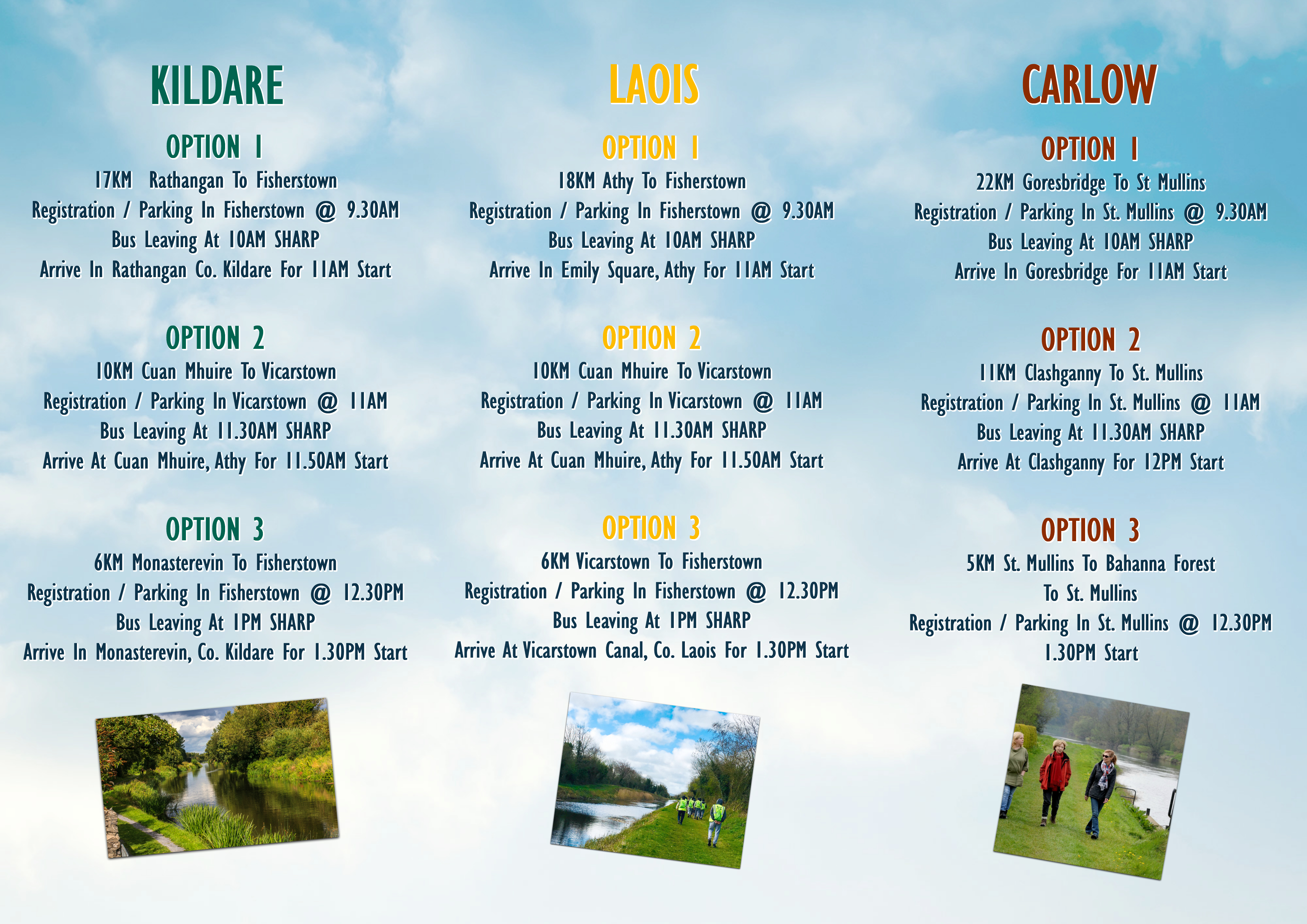 KILDARE

OPTION 1
17KM Rathangan To Fisherstown
Registration / Parking In Fisherstown @ 9.30AM
Bus Leaving At 10AM SHARP
Arrive In Rathangan Co. Kildare For 11AM Start

OPTION 2
10KM Cuan Mhuire To Vicarstown
Registration / Parking In Vicarstown @ 11AM
Bus Leaving At 11.30AM SHARP
Arrive At Cuan Mhuire, Athy For 11.50AM Start

OPTION 3
6KM Monasterevin To Fisherstown
Registration / Parking In Fisherstown @ 12.30PM
Bus Leaving At 1PM SHARP
Arrive In Monasterevin, Co. Kildare For 1.30PM Start

LAOIS

OPTION 1
18KM Athy To Fisherstown
Registration / Parking In Fisherstown @ 9.30AM
Bus Leaving At 10AM SHARP
Arrive In Emily Square, Athy For 11AM Start

OPTION 2
10KM Cuan Mhuire To Vicarstown
Registration / Parking In Vicarstown @ 11AM
Bus Leaving At 11.30AM SHARP
Arrive At Cuan Mhuire, Athy For 11.50AM Start

OPTION 3
6KM Vicarstown To Fisherstown
Registration / Parking In Fisherstown @ 12.30PM
Bus Leaving At 1PM SHARP
Arrive At Vicarstown Canal, Co. Laois For 1.30PM Start

CARLOW

OPTION 1
22KM Goresbridge To St Mullins
Registration / Parking In St. Mullins @ 9.30AM
Bus Leaving At 10AM SHARP
Arrive In Goresbridge For 11AM Start

OPTION 2
11KM Clashganny To St. Mullins
Registration / Parking In St. Mullins @ 11AM
Bus Leaving At 11.30AM SHARP
Arrive At Clashganny For 12PM Start

OPTION 3
5KM St. Mullins To Bahanna Forest To St. Mullins
Registration / Parking In St. Mullins @ 12.30PM
1.30PM Start